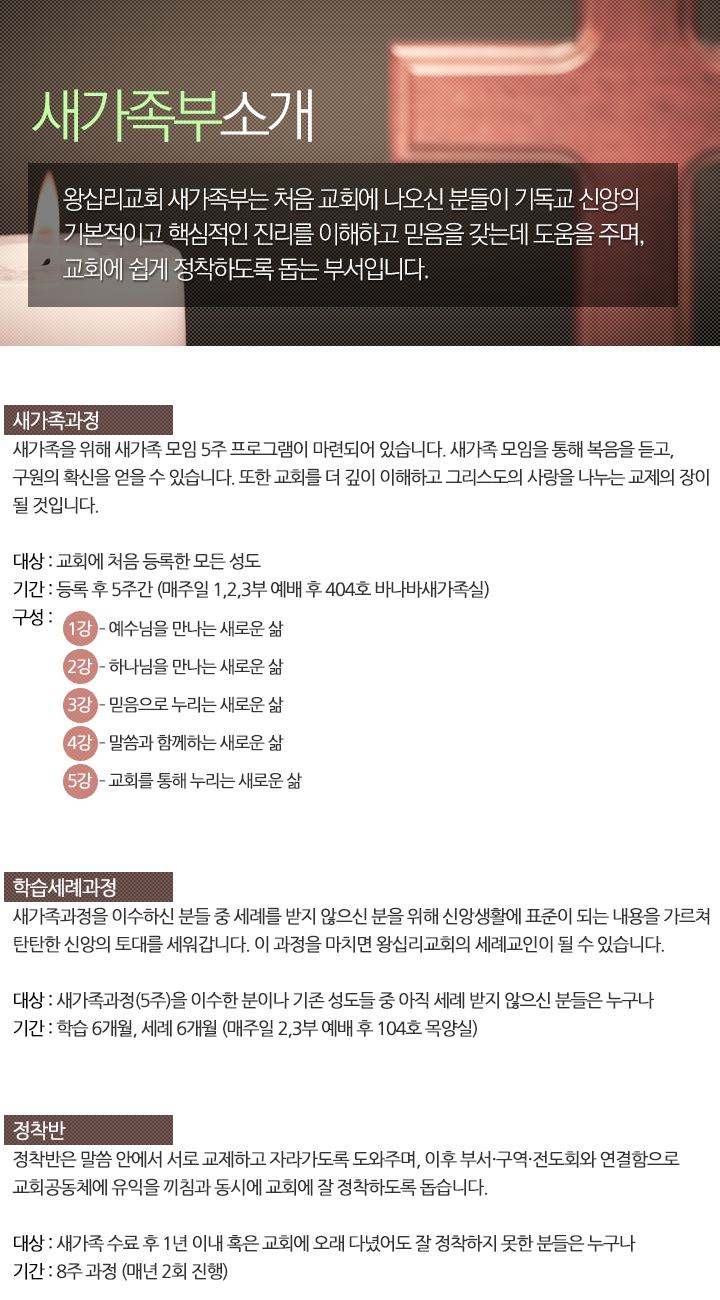 새가족부소개

왕십리교회 새가족부는 처음 교회에 나오신 분들이 기독교 신앙의 기본적이고 핵심적인 진리를 이해하고 믿음을 갖는데 도움을 주며, 교회에 쉽게 정착하도록 돕는 부서입니다.

새가족과정

새가족을 위해 새가족 모임 5주 프로그램이 마련되어 있습니다. 새가족 모임을 통해 복음을 듣고, 구원의 확신을 얻을 수 있습니다. 또한 교회를 더 깊이 이해하고 그리스도의 사랑을 나누는 교제의 장이 될 것입니다.

대상 : 교회에 처음 등록한 모든 성도
기간 : 등록 후 5주간 (매주일 1,2,3부 예배 후 404호 바나바새가족실)
구성 :
1강 - 예수님을 만나는 새로운 삶
2강 - 하나님을 만나는 새로운 삶
3강 - 믿음으로 누리는 새로운 삶
4강 - 말씀과 함께하는 새로운 삶
5강 - 교회를 통해 누리는 새로운 삶

학습세례과정

새가족과정을 이수하신 분들 중 세례를 받지 않으신 분을 위해 신앙생활에 표준이 되는 내용을 가르쳐 탄탄한 신앙의 토대를 세워갑니다. 이 과정을 마치면 왕십리교회의 세례교인이 될 수 있습니다.

대상 : 새가족과정(5주)을 이수한 분이나 기존 성도들 중 아직 세례 받지 않으신 분들은 누구나
기간 : 학습 6개월, 세례 6개월 (매주일 2,3부 예배 후 104호 목양실)

정착반

정착반은 말씀 안에서 서로 교제하고 자라가도록 도와주며, 이후 부서·구역·전도회와 연결함으로 교회공동체에 유익을 끼침과 동시에 교회에 잘 정착하도록 돕습니다.

대상 : 새가족 수료 후 1년 이내 혹은 교회에 오래 다녔어도 잘 정착하지 못한 분들은 누구나
기간 : 8주 과정 (매년 2회 진행)